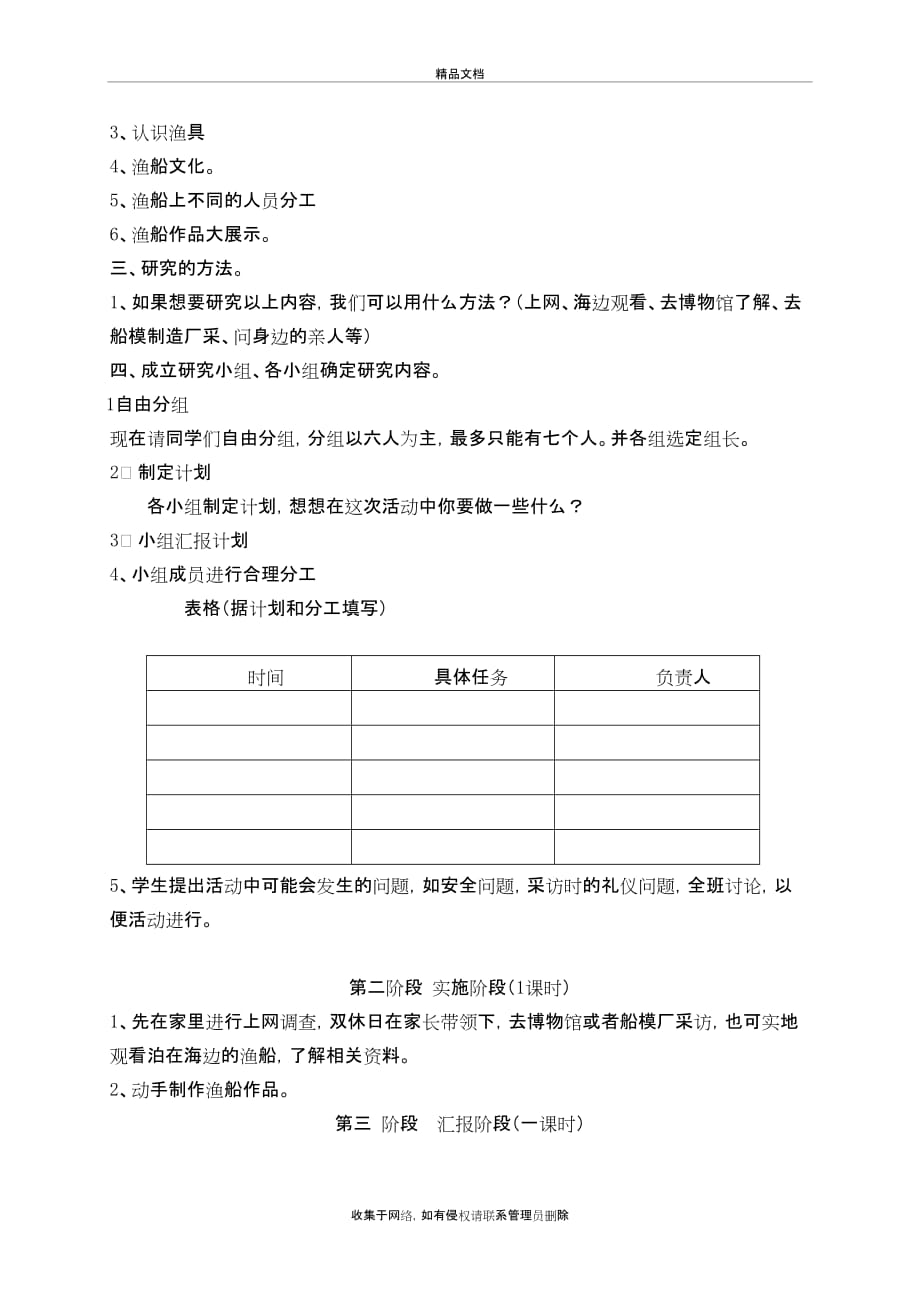 精品文档

3、认识渔具

4、渔船文化。

5、渔船上不同的人员分工

6、渔船作品大展示。

三、研究的方法。

1、如果想要研究以上内容，我们可以用什么方法？（上网、海边观看、去博物馆了解、去船模制造厂采、问身边的亲人等）

四、成立研究小组、各小组确定研究内容。

1自由分组

现在请同学们自由分组，分组以六人为主，最多只能有七个人。并各组选定组长。

2□ 制定计划

各小组制定计划，想想在这次活动中你要做一些什么？

3□ 小组汇报计划

4、小组成员进行合理分工

表格（据计划和分工填写）

| 时间 | 具体任务 | 负责人 |
|---|---|---|
| | | |
| | | |
| | | |
| | | |
| | | |

5、学生提出活动中可能会发生的问题，如安全问题，采访时的礼仪问题，全班讨论，以便活动进行。

第二阶段 实施阶段（1课时）

1、先在家里进行上网调查，双休日在家长带领下，去博物馆或者船模厂采访，也可实地观看泊在海边的渔船，了解相关资料。

2、动手制作渔船作品。

第三 阶段 汇报阶段（一课时）

收集于网络，如有侵权请联系管理员删除